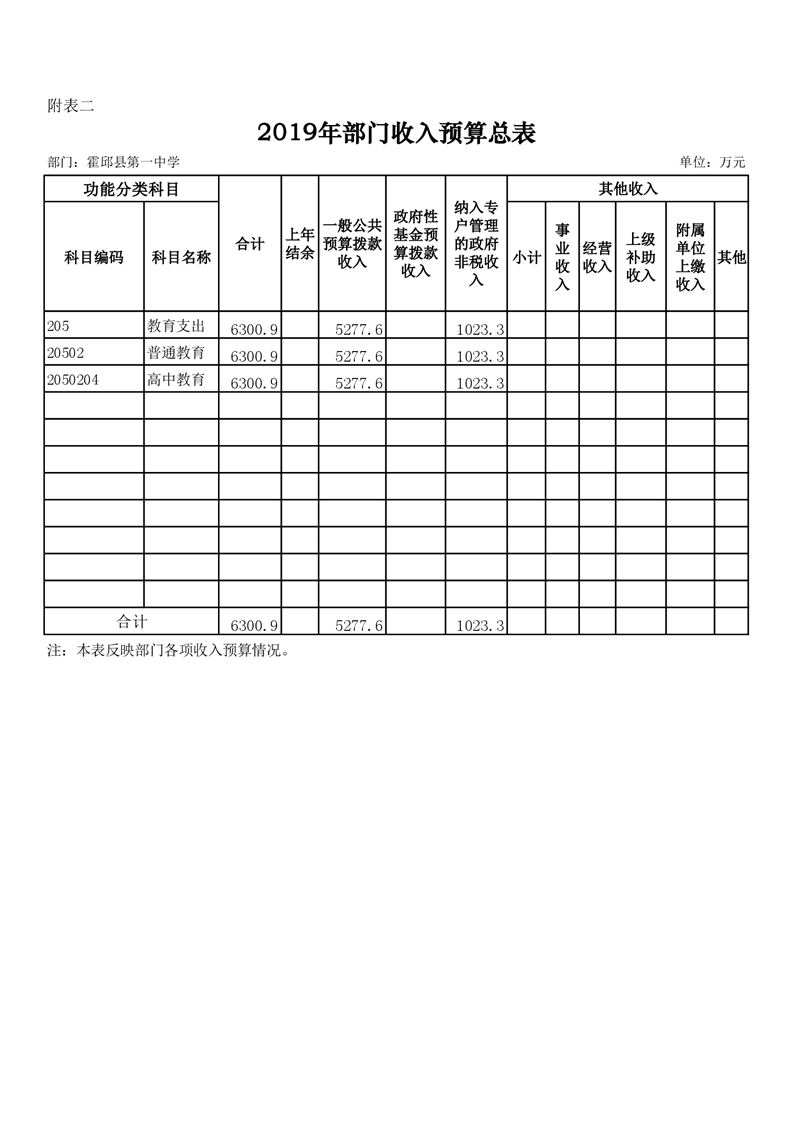 附表二

2019年部门收入预算总表

部门：霍邱县第一中学

单位：万元

| 功能分类科目 | | 合计 | 上年结余 | 一般公共预算拨款收入 | 政府性基金预算拨款收入 | 纳入专户管理的政府非税收入 | 其他收入 | | | | | |
|---|---|---|---|---|---|---|---|---|---|---|---|---|
| 科目编码 | 科目名称 | | | | | | 小计 | 事业收入 | 经营收入 | 上级补助收入 | 附属单位上缴收入 | 其他 |
| 205 | 教育支出 | 6300.9 | | 5277.6 | | 1023.3 | | | | | | |
| 20502 | 普通教育 | 6300.9 | | 5277.6 | | 1023.3 | | | | | | |
| 2050204 | 高中教育 | 6300.9 | | 5277.6 | | 1023.3 | | | | | | |
| | | | | | | | | | | | | |
| | | | | | | | | | | | | |
| | | | | | | | | | | | | |
| | | | | | | | | | | | | |
| | | | | | | | | | | | | |
| | | | | | | | | | | | | |
| | | | | | | | | | | | | |
| | | | | | | | | | | | | |
| 合计 | | 6300.9 | | 5277.6 | | 1023.3 | | | | | | |

注：本表反映部门各项收入预算情况。